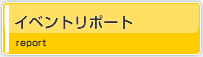 イベントリポート

report